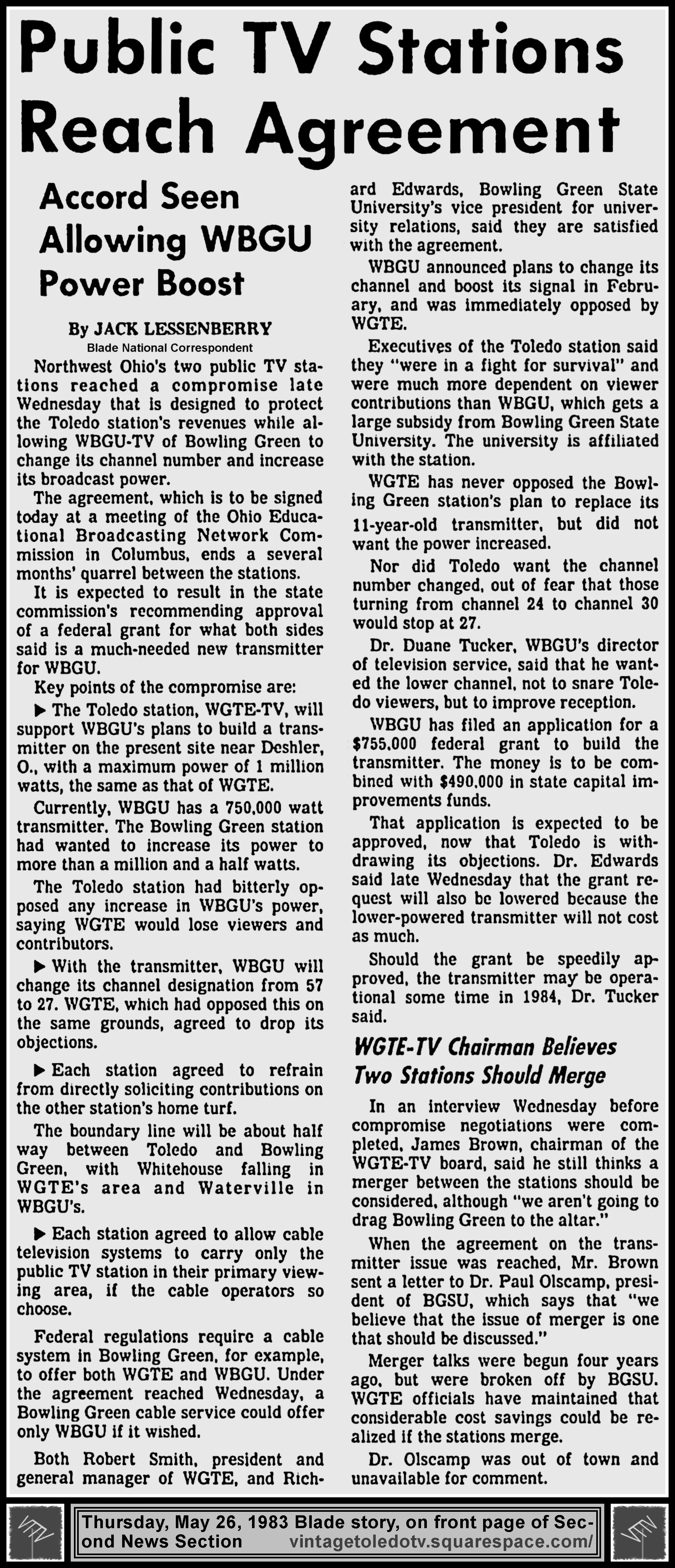 Public TV Stations Reach Agreement

Accord Seen Allowing WBGU Power Boost

By JACK LESSENBERRY
Blade National Correspondent

Northwest Ohio's two public TV stations reached a compromise late Wednesday that is designed to protect the Toledo station's revenues while allowing WBGU-TV of Bowling Green to change its channel number and increase its broadcast power.

The agreement, which is to be signed today at a meeting of the Ohio Educational Broadcasting Network Commission in Columbus, ends a several months' quarrel between the stations.

It is expected to result in the state commission's recommending approval of a federal grant for what both sides said is a much-needed new transmitter for WBGU.

Key points of the compromise are:

▶ The Toledo station, WGTE-TV, will support WBGU's plans to build a transmitter on the present site near Deshler, O., with a maximum power of 1 million watts, the same as that of WGTE.

Currently, WBGU has a 750,000 watt transmitter. The Bowling Green station had wanted to increase its power to more than a million and a half watts.

The Toledo station had bitterly opposed any increase in WBGU's power, saying WGTE would lose viewers and contributors.

▶ With the transmitter, WBGU will change its channel designation from 57 to 27. WGTE, which had opposed this on the same grounds, agreed to drop its objections.

▶ Each station agreed to refrain from directly soliciting contributions on the other station's home turf.

The boundary line will be about half way between Toledo and Bowling Green, with Whitehouse falling in WGTE's area and Waterville in WBGU's.

▶ Each station agreed to allow cable television systems to carry only the public TV station in their primary viewing area, if the cable operators so choose.

Federal regulations require a cable system in Bowling Green, for example, to offer both WGTE and WBGU. Under the agreement reached Wednesday, a Bowling Green cable service could offer only WBGU if it wished.

Both Robert Smith, president and general manager of WGTE, and Richard Edwards, Bowling Green State University's vice president for university relations, said they are satisfied with the agreement.

WBGU announced plans to change its channel and boost its signal in February, and was immediately opposed by WGTE.

Executives of the Toledo station said they "were in a fight for survival" and were much more dependent on viewer contributions than WBGU, which gets a large subsidy from Bowling Green State University. The university is affiliated with the station.

WGTE has never opposed the Bowling Green station's plan to replace its 11-year-old transmitter, but did not want the power increased.

Nor did Toledo want the channel number changed, out of fear that those turning from channel 24 to channel 30 would stop at 27.

Dr. Duane Tucker, WBGU's director of television service, said that he wanted the lower channel, not to snare Toledo viewers, but to improve reception.

WBGU has filed an application for a $755,000 federal grant to build the transmitter. The money is to be combined with $490,000 in state capital improvements funds.

That application is expected to be approved, now that Toledo is withdrawing its objections. Dr. Edwards said late Wednesday that the grant request will also be lowered because the lower-powered transmitter will not cost as much.

Should the grant be speedily approved, the transmitter may be operational some time in 1984, Dr. Tucker said.

WGTE-TV Chairman Believes Two Stations Should Merge

In an interview Wednesday before compromise negotiations were completed, James Brown, chairman of the WGTE-TV board, said he still thinks a merger between the stations should be considered, although "we aren't going to drag Bowling Green to the altar."

When the agreement on the transmitter issue was reached, Mr. Brown sent a letter to Dr. Paul Olscamp, president of BGSU, which says that "we believe that the issue of merger is one that should be discussed."

Merger talks were begun four years ago, but were broken off by BGSU. WGTE officials have maintained that considerable cost savings could be realized if the stations merge.

Dr. Olscamp was out of town and unavailable for comment.

Thursday, May 26, 1983 Blade story, on front page of Second News Section vintagetoledotv.squarespace.com/